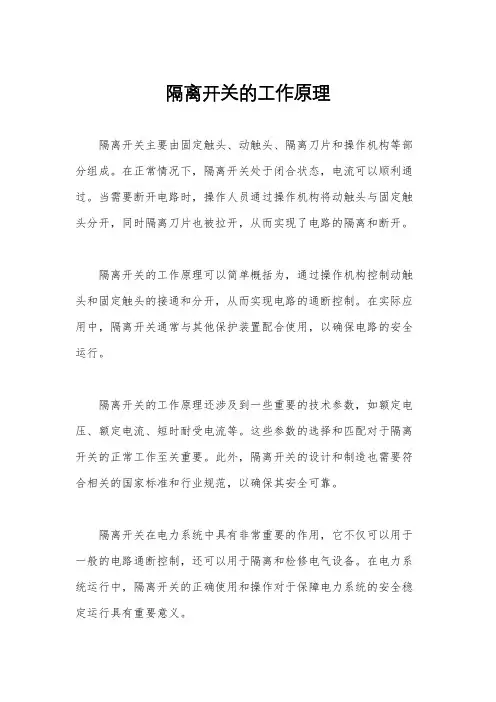 隔离开关的工作原理

隔离开关主要由固定触头、动触头、隔离刀片和操作机构等部分组成。在正常情况下，隔离开关处于闭合状态，电流可以顺利通过。当需要断开电路时，操作人员通过操作机构将动触头与固定触头分开，同时隔离刀片也被拉开，从而实现了电路的隔离和断开。

隔离开关的工作原理可以简单概括为，通过操作机构控制动触头和固定触头的接通和分开，从而实现电路的通断控制。在实际应用中，隔离开关通常与其他保护装置配合使用，以确保电路的安全运行。

隔离开关的工作原理还涉及到一些重要的技术参数，如额定电压、额定电流、短时耐受电流等。这些参数的选择和匹配对于隔离开关的正常工作至关重要。此外，隔离开关的设计和制造也需要符合相关的国家标准和行业规范，以确保其安全可靠。

隔离开关在电力系统中具有非常重要的作用，它不仅可以用于一般的电路通断控制，还可以用于隔离和检修电气设备。在电力系统运行中，隔离开关的正确使用和操作对于保障电力系统的安全稳定运行具有重要意义。